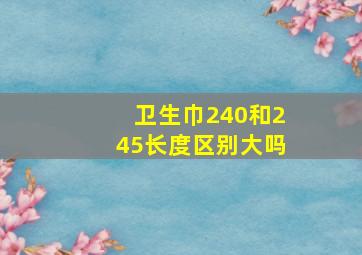 卫生巾240和245长度区别大吗